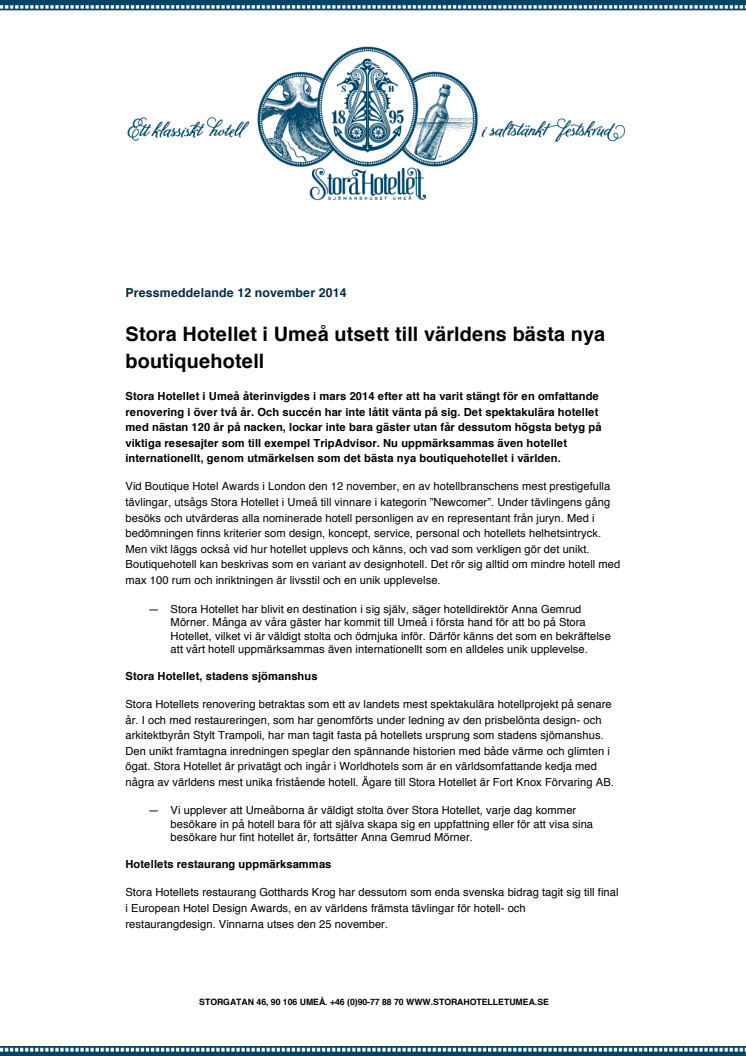 Ett klassiskt hotell

S H

18 95

i saltstänkt festskrud

Stora Hotellet

SJÖMANSHUSET UMEÅ

Pressmeddelande 12 november 2014

Stora Hotellet i Umeå utsett till världens bästa nya boutiquehotell

Stora Hotellet i Umeå återinvigdes i mars 2014 efter att ha varit stängt för en omfattande renovering i över två år. Och succén har inte låtit vänta på sig. Det spektakulära hotellet med nästan 120 år på nacken, lockar inte bara gäster utan får dessutom högsta betyg på viktiga resesajter som till exempel TripAdvisor. Nu uppmärksammas även hotellet internationellt, genom utmärkelsen som det bästa nya boutiquehotellet i världen.

Vid Boutique Hotel Awards i London den 12 november, en av hotellbranschens mest prestigefulla tävlingar, utsågs Stora Hotellet i Umeå till vinnare i kategorin "Newcomer". Under tävlingens gång besöks och utvärderas alla nominerade hotell personligen av en representant från juryn. Med i bedömningen finns kriterier som design, koncept, service, personal och hotellets helhetsintryck. Men vikt läggs också vid hur hotellet upplevs och känns, och vad som verkligen gör det unikt. Boutiquehotell kan beskrivas som en variant av designhotell. Det rör sig alltid om mindre hotell med max 100 rum och inriktningen är livsstil och en unik upplevelse.

— Stora Hotellet har blivit en destination i sig själv, säger hotelldirektör Anna Gemrud Mörner. Många av våra gäster har kommit till Umeå i första hand för att bo på Stora Hotellet, vilket vi är väldigt stolta och ödmjuka inför. Därför känns det som en bekräftelse att vårt hotell uppmärksammas även internationellt som en alldeles unik upplevelse.

Stora Hotellet, stadens sjömanshus

Stora Hotellets renovering betraktas som ett av landets mest spektakulära hotellprojekt på senare år. I och med restaureringen, som har genomförts under ledning av den prisbelönta design- och arkitektbyrån Stylt Trampoli, har man tagit fasta på hotellets ursprung som stadens sjömanshus. Den unikt framtagna inredningen speglar den spännande historien med både värme och glimten i ögat. Stora Hotellet är privatägt och ingår i Worldhotels som är en världsomfattande kedja med några av världens mest unika fristående hotell. Ägare till Stora Hotellet är Fort Knox Förvaring AB.

— Vi upplever att Umeåborna är väldigt stolta över Stora Hotellet, varje dag kommer besökare in på hotell bara för att själva skapa sig en uppfattning eller för att visa sina besökare hur fint hotellet är, fortsätter Anna Gemrud Mörner.

Hotellets restaurang uppmärksammas

Stora Hotellets restaurang Gotthards Krog har dessutom som enda svenska bidrag tagit sig till final i European Hotel Design Awards, en av världens främsta tävlingar för hotell- och restaurangdesign. Vinnarna utses den 25 november.

STORGATAN 46, 90 106 UMEÅ. +46 (0)90-77 88 70 WWW.STORAHOTELLETUMEA.SE